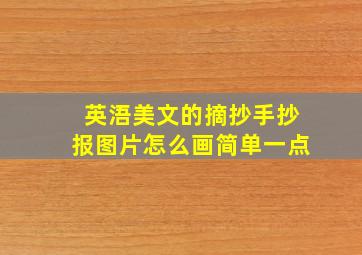 英浯美文的摘抄手抄报图片怎么画简单一点